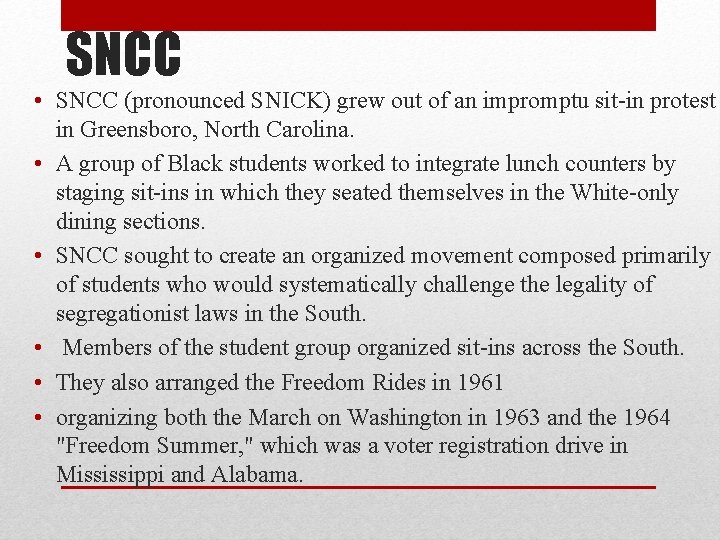 SNCC

• SNCC (pronounced SNICK) grew out of an impromptu sit-in protest in Greensboro, North Carolina.
• A group of Black students worked to integrate lunch counters by staging sit-ins in which they seated themselves in the White-only dining sections.
• SNCC sought to create an organized movement composed primarily of students who would systematically challenge the legality of segregationist laws in the South.
• Members of the student group organized sit-ins across the South.
• They also arranged the Freedom Rides in 1961
• organizing both the March on Washington in 1963 and the 1964 "Freedom Summer," which was a voter registration drive in Mississippi and Alabama.